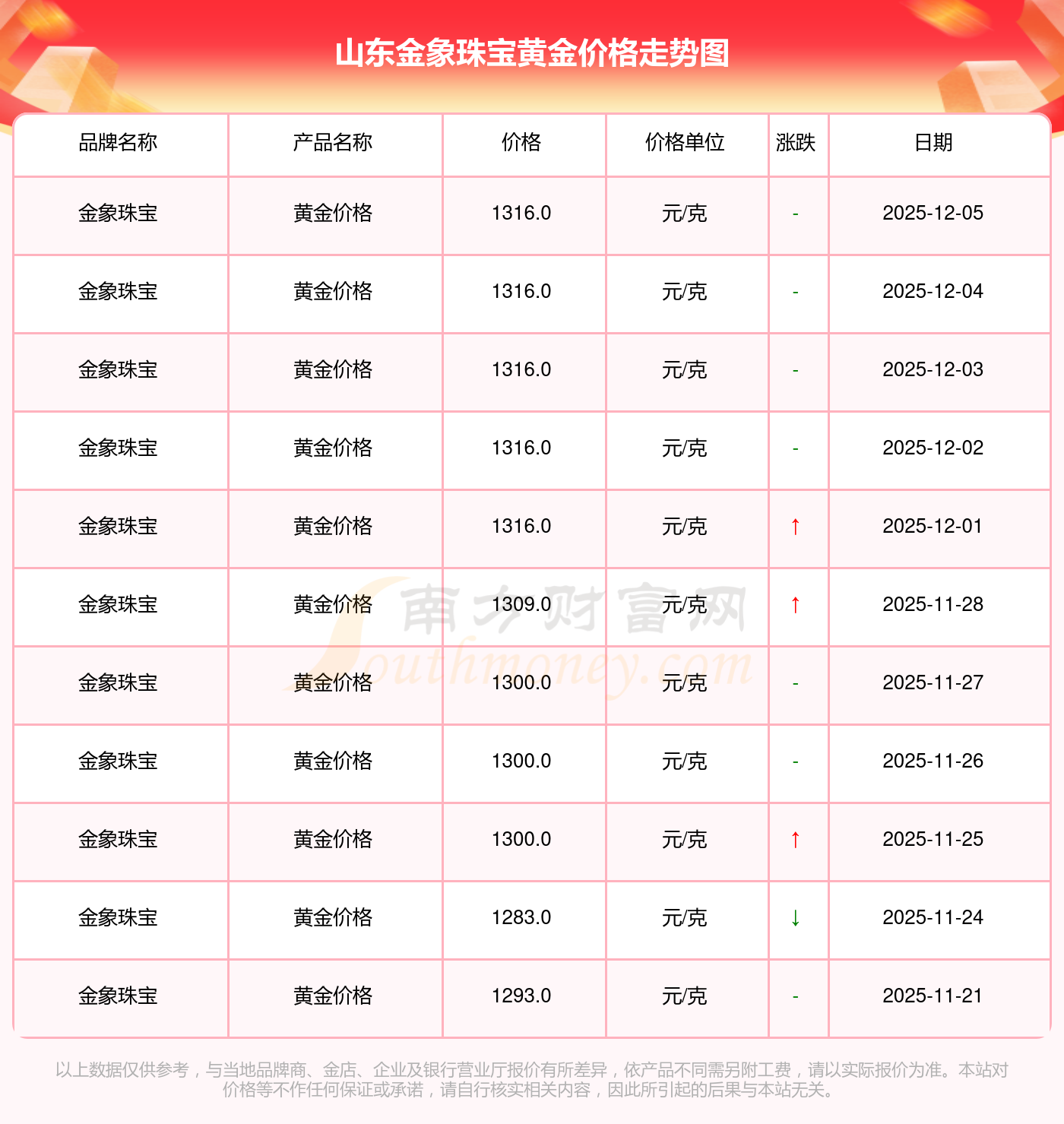 山东金象珠宝黄金价格走势图

| 品牌名称 | 产品名称 | 价格 | 价格单位 | 涨跌 | 日期 |
|---|---|---|---|---|---|
| 金象珠宝 | 黄金价格 | 1316.0 | 元/克 | - | 2025-12-05 |
| 金象珠宝 | 黄金价格 | 1316.0 | 元/克 | - | 2025-12-04 |
| 金象珠宝 | 黄金价格 | 1316.0 | 元/克 | - | 2025-12-03 |
| 金象珠宝 | 黄金价格 | 1316.0 | 元/克 | - | 2025-12-02 |
| 金象珠宝 | 黄金价格 | 1316.0 | 元/克 | ↑ | 2025-12-01 |
| 金象珠宝 | 黄金价格 | 1309.0 | 元/克 | ↑ | 2025-11-28 |
| 金象珠宝 | 黄金价格 | 1300.0 | 元/克 | - | 2025-11-27 |
| 金象珠宝 | 黄金价格 | 1300.0 | 元/克 | - | 2025-11-26 |
| 金象珠宝 | 黄金价格 | 1300.0 | 元/克 | ↑ | 2025-11-25 |
| 金象珠宝 | 黄金价格 | 1283.0 | 元/克 | ↓ | 2025-11-24 |
| 金象珠宝 | 黄金价格 | 1293.0 | 元/克 | - | 2025-11-21 |

以上数据仅供参考，与当地品牌商、金店、企业及银行营业厅报价有所差异，依产品不同需另附工费，请以实际报价为准。本站对价格等不作任何保证或承诺，请自行核实相关内容，因此所引起的后果与本站无关。

南方财富网
Southmoney.com